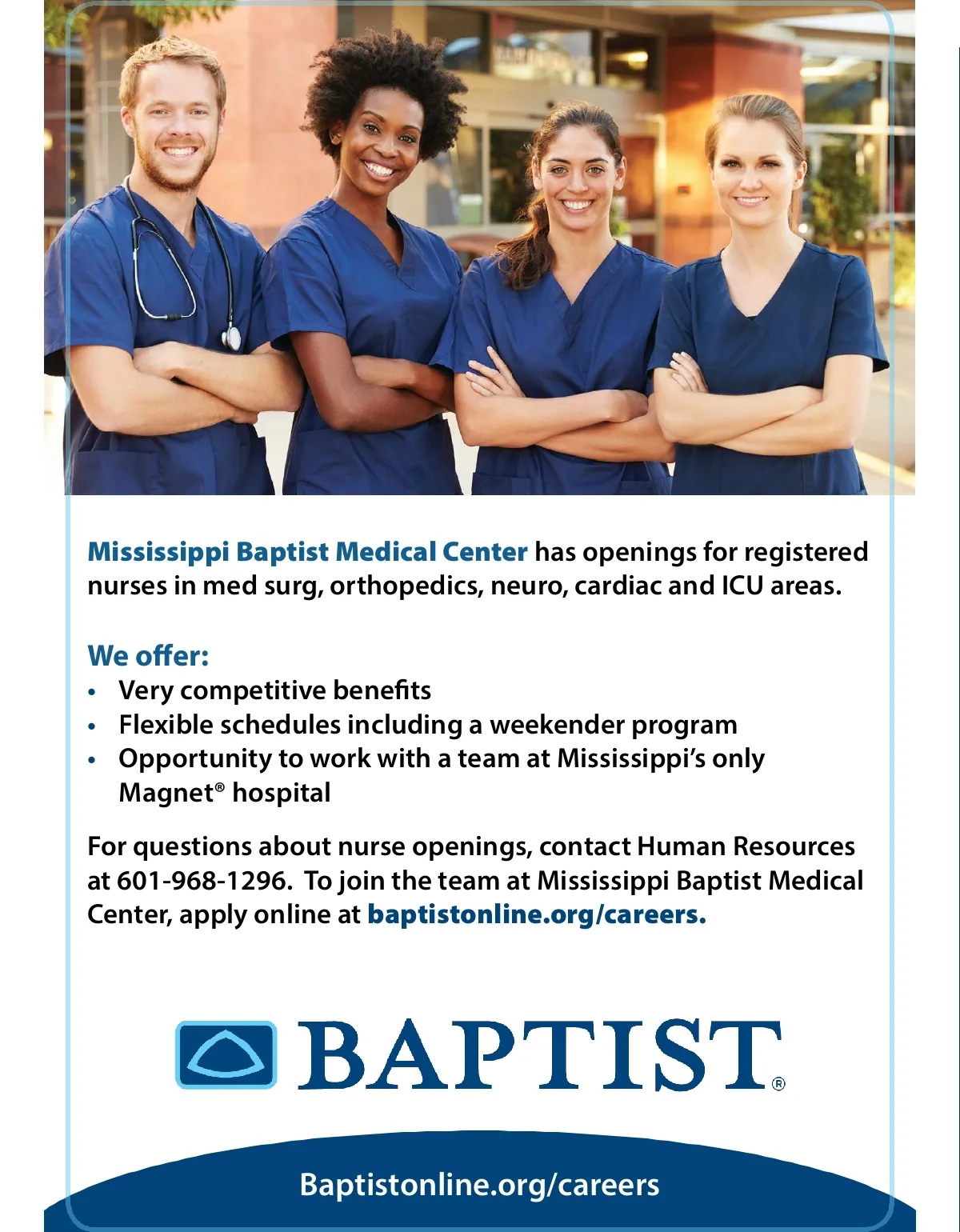 Mississippi Baptist Medical Center has openings for registered nurses in med surg, orthopedics, neuro, cardiac and ICU areas.

We offer:
• Very competitive benefits
• Flexible schedules including a weekender program
• Opportunity to work with a team at Mississippi's only Magnet® hospital

For questions about nurse openings, contact Human Resources at 601-968-1296. To join the team at Mississippi Baptist Medical Center, apply online at baptistonline.org/careers.

BAPTIST®

Baptistonline.org/careers